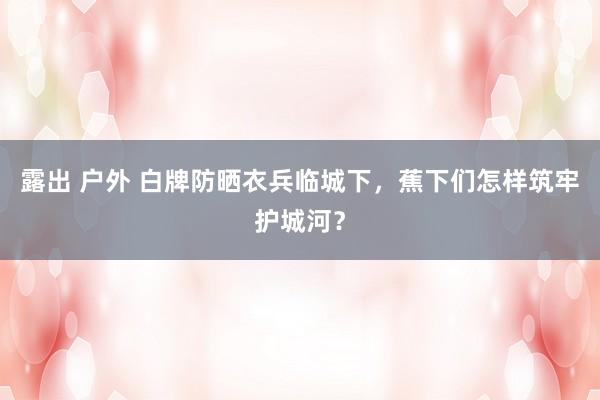 露出 户外 白牌防晒衣兵临城下，蕉下们怎样筑牢护城河？